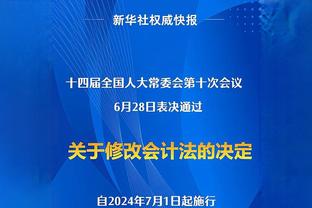 新华社权威快报

十四届全国人大常委会第十次会议
6月28日表决通过

关于修改会计法的决定

自2024年7月1日起施行